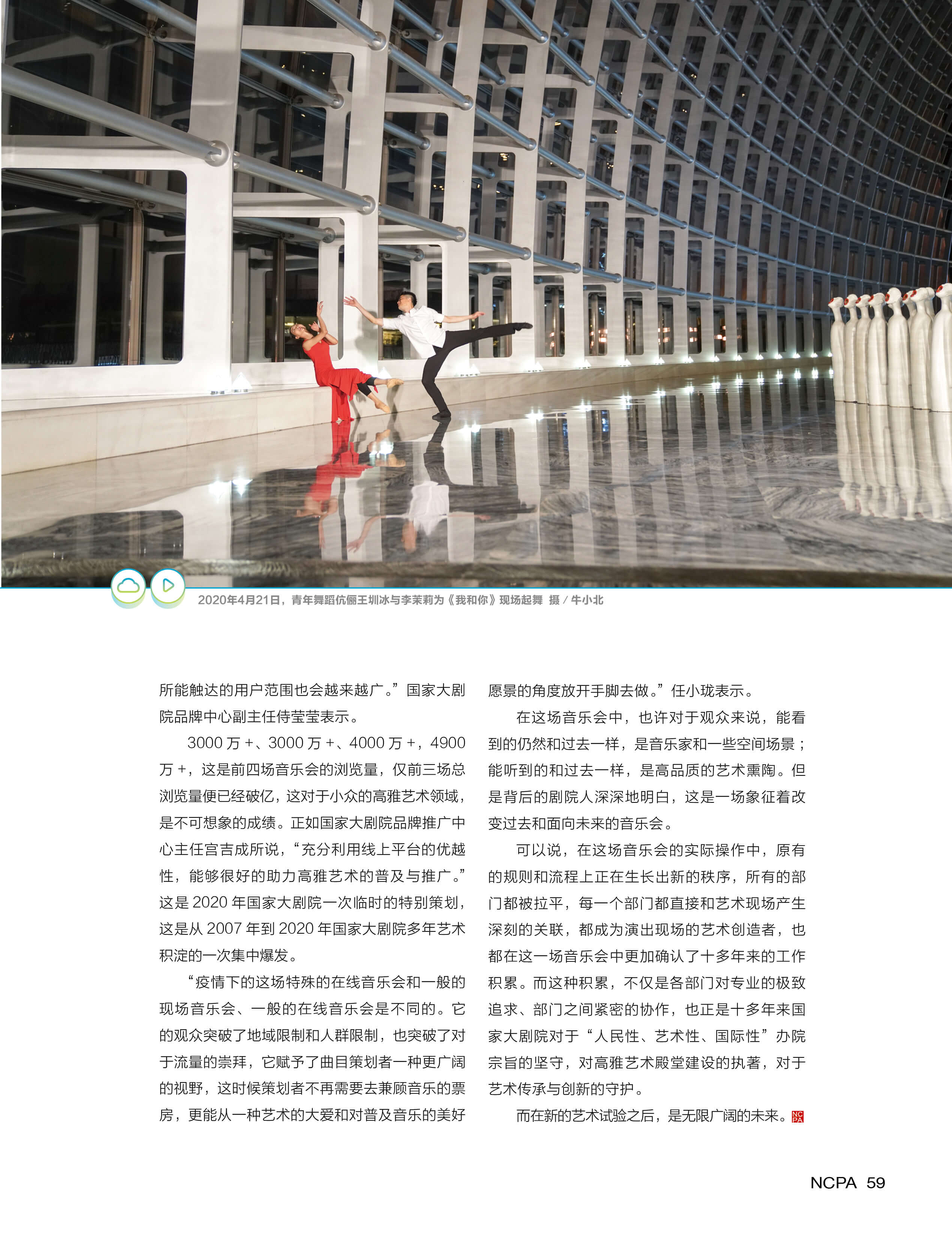 2020年4月21日，青年舞蹈伉俪王圳冰与李茉莉为《我和你》现场起舞 摄 / 牛小北

所能触达的用户范围也会越来越广。”国家大剧院品牌中心副主任侍莹莹表示。

3000 万 +、3000 万 +、4000 万 +，4900 万 +，这是前四场音乐会的浏览量，仅前三场总浏览量便已经破亿，这对于小众的高雅艺术领域，是不可想象的成绩。正如国家大剧院品牌推广中心主任宫吉成所说，“充分利用线上平台的优越性，能够很好的助力高雅艺术的普及与推广。”这是 2020 年国家大剧院一次临时的特别策划，这是从 2007 年到 2020 年国家大剧院多年艺术积淀的一次集中爆发。

“疫情下的这场特殊的在线音乐会和一般的现场音乐会、一般的在线音乐会是不同的。它的观众突破了地域限制和人群限制，也突破了对于流量的崇拜，它赋予了曲目策划者一种更广阔的视野，这时候策划者不再需要去兼顾音乐的票房，更能从一种艺术的大爱和对普及音乐的美好愿景的角度放开手脚去做。”任小珑表示。

在这场音乐会中，也许对于观众来说，能看到的仍然和过去一样，是音乐家和一些空间场景；能听到的和过去一样，是高品质的艺术熏陶。但是背后的剧院人深深地明白，这是一场象征着改变过去和面向未来的音乐会。

可以说，在这场音乐会的实际操作中，原有的规则和流程上正在生长出新的秩序，所有的部门都被拉平，每一个部门都直接和艺术现场产生深刻的关联，都成为演出现场的艺术创造者，也都在这一场音乐会中更加确认了十多年来的工作积累。而这种积累，不仅是各部门对专业的极致追求、部门之间紧密的协作，也正是十多年来国家大剧院对于“人民性、艺术性、国际性”办院宗旨的坚守，对高雅艺术殿堂建设的执著，对于艺术传承与创新的守护。

而在新的艺术试验之后，是无限广阔的未来。NCPA

NCPA 59